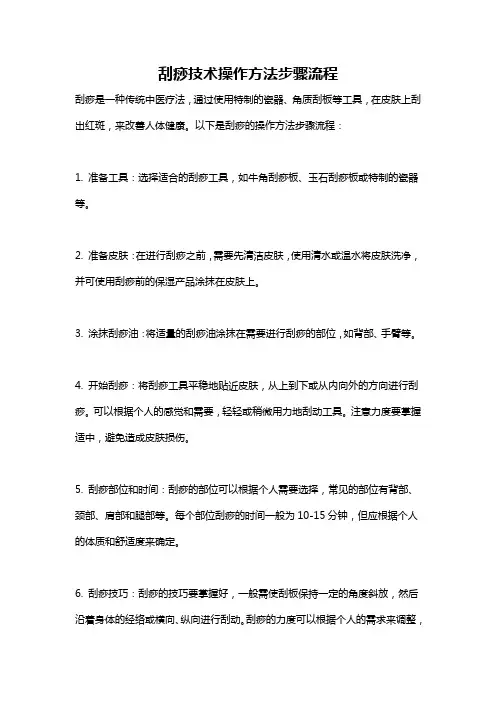 刮痧技术操作方法步骤流程

刮痧是一种传统中医疗法，通过使用特制的瓷器、角质刮板等工具，在皮肤上刮出红斑，来改善人体健康。以下是刮痧的操作方法步骤流程：

1. 准备工具：选择适合的刮痧工具，如牛角刮痧板、玉石刮痧板或特制的瓷器等。

2. 准备皮肤：在进行刮痧之前，需要先清洁皮肤，使用清水或温水将皮肤洗净，并可使用刮痧前的保湿产品涂抹在皮肤上。

3. 涂抹刮痧油：将适量的刮痧油涂抹在需要进行刮痧的部位，如背部、手臂等。

4. 开始刮痧：将刮痧工具平稳地贴近皮肤，从上到下或从内向外的方向进行刮痧。可以根据个人的感觉和需要，轻轻或稍微用力地刮动工具。注意力度要掌握适中，避免造成皮肤损伤。

5. 刮痧部位和时间：刮痧的部位可以根据个人需要选择，常见的部位有背部、颈部、肩部和腿部等。每个部位刮痧的时间一般为 10-15 分钟，但应根据个人的体质和舒适度来确定。

6. 刮痧技巧：刮痧的技巧要掌握好，一般需使刮板保持一定的角度斜放，然后沿着身体的经络或横向、纵向进行刮动。刮痧的力度可以根据个人的需求来调整，